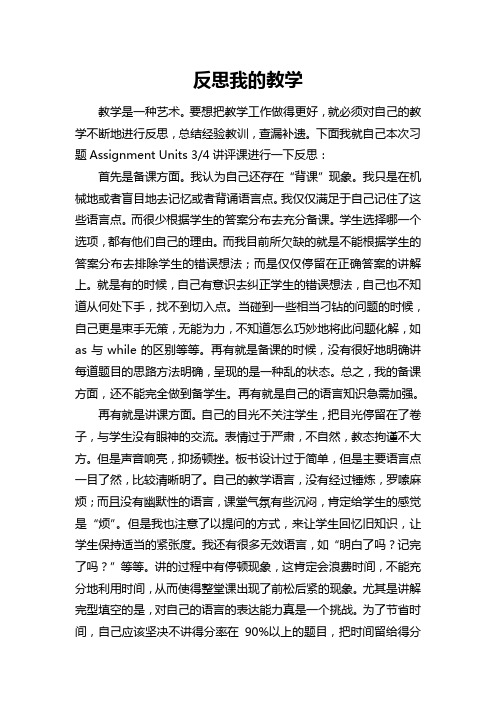 反思我的教学

教学是一种艺术。要想把教学工作做得更好，就必须对自己的教学不断地进行反思，总结经验教训，查漏补遗。下面我就自己本次习题 Assignment Units 3/4 讲评课进行一下反思：

首先是备课方面。我认为自己还存在“背课”现象。我只是在机械地或者盲目地去记忆或者背诵语言点。我仅仅满足于自己记住了这些语言点。而很少根据学生的答案分布去充分备课。学生选择哪一个选项，都有他们自己的理由。而我目前所欠缺的就是不能根据学生的答案分布去排除学生的错误想法；而是仅仅停留在正确答案的讲解上。就是有的时候，自己有意识去纠正学生的错误想法，自己也不知道从何处下手，找不到切入点。当碰到一些相当刁钻的问题的时候，自己更是束手无策，无能为力，不知道怎么巧妙地将此问题化解，如 as 与 while 的区别等等。再有就是备课的时候，没有很好地明确讲每道题目的思路方法明确，呈现的是一种乱的状态。总之，我的备课方面，还不能完全做到备学生。再有就是自己的语言知识急需加强。

再有就是讲课方面。自己的目光不关注学生，把目光停留在了卷子，与学生没有眼神的交流。表情过于严肃，不自然，教态拘谨不大方。但是声音响亮，抑扬顿挫。板书设计过于简单，但是主要语言点一目了然，比较清晰明了。自己的教学语言，没有经过锤炼，罗嗦麻烦；而且没有幽默性的语言，课堂气氛有些沉闷，肯定给学生的感觉是“烦”。但是我也注意了以提问的方式，来让学生回忆旧知识，让学生保持适当的紧张度。我还有很多无效语言，如“明白了吗？记完了吗？”等等。讲的过程中有停顿现象，这肯定会浪费时间，不能充分地利用时间，从而使得整堂课出现了前松后紧的现象。尤其是讲解完型填空的是，对自己的语言的表达能力真是一个挑战。为了节省时间，自己应该坚决不讲得分率在 90%以上的题目，把时间留给得分